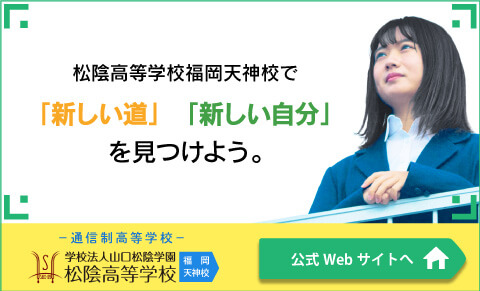 松陰高等学校福岡天神校で

「新しい道」「新しい自分」

を見つけよう。

－通信制高等学校－

学校法人山口松陰学園
松陰高等学校 福岡 天神校

公式 Web サイトへ